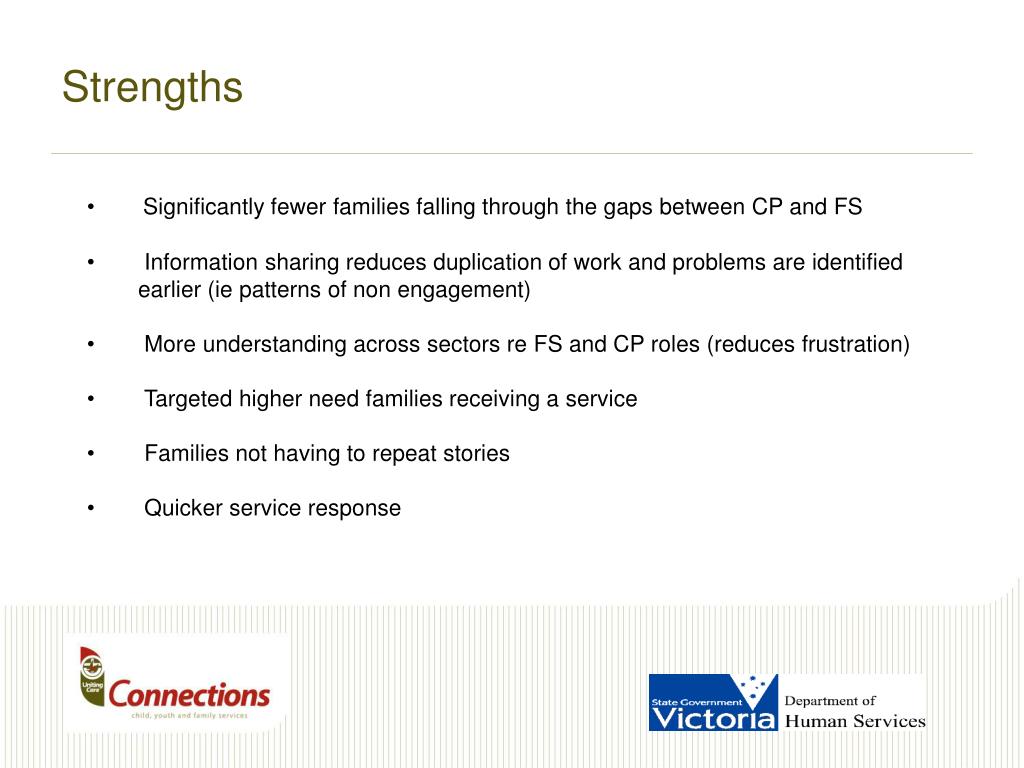 Strengths

• Significantly fewer families falling through the gaps between CP and FS

• Information sharing reduces duplication of work and problems are identified earlier (ie patterns of non engagement)

• More understanding across sectors re FS and CP roles (reduces frustration)

• Targeted higher need families receiving a service

• Families not having to repeat stories

• Quicker service response

Uniting Care
Connections
child, youth and family services

State Government
Victoria
Department of
Human Services